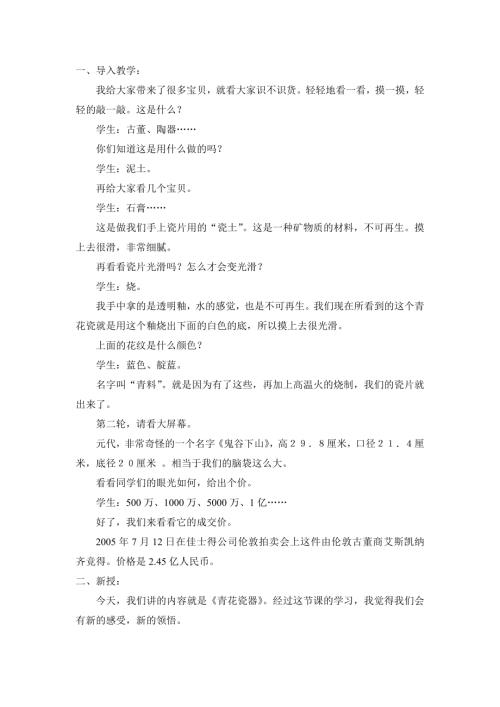 一、导入教学：

我给大家带来了很多宝贝，就看大家识不识货。轻轻地看一看，摸一摸，轻轻的敲一敲。这是什么？

学生：古董、陶器……

你们知道这是用什么做的吗？

学生：泥土。

再给大家看几个宝贝。

学生：石膏……

这是做我们手上瓷片用的“瓷土”。这是一种矿物质的材料，不可再生。摸上去很滑，非常细腻。

再看看瓷片光滑吗？怎么才会变光滑？

学生：烧。

我手中拿的是透明釉，水的感觉，也是不可再生。我们现在所看到的这个青花瓷就是用这个釉烧出下面的白色的底，所以摸上去很光滑。

上面的花纹是什么颜色？

学生：蓝色、靛蓝。

名字叫“青料”。就是因为有了这些，再加上高温火的烧制，我们的瓷片就出来了。

第二轮，请看大屏幕。

元代，非常奇怪的一个名字《鬼谷下山》，高２９．８厘米，口径２１．４厘米，底径２０厘米 。相当于我们的脑袋这么大。

看看同学们的眼光如何，给出个价。

学生：500 万、1000 万、5000 万、1 亿……

好了，我们来看看它的成交价。

2005 年 7 月 12 日在佳士得公司伦敦拍卖会上这件由伦敦古董商艾斯凯纳齐竞得。价格是 2.45 亿人民币。

二、新授：

今天，我们讲的内容就是《青花瓷器》。经过这节课的学习，我觉得我们会有新的感受，新的领悟。